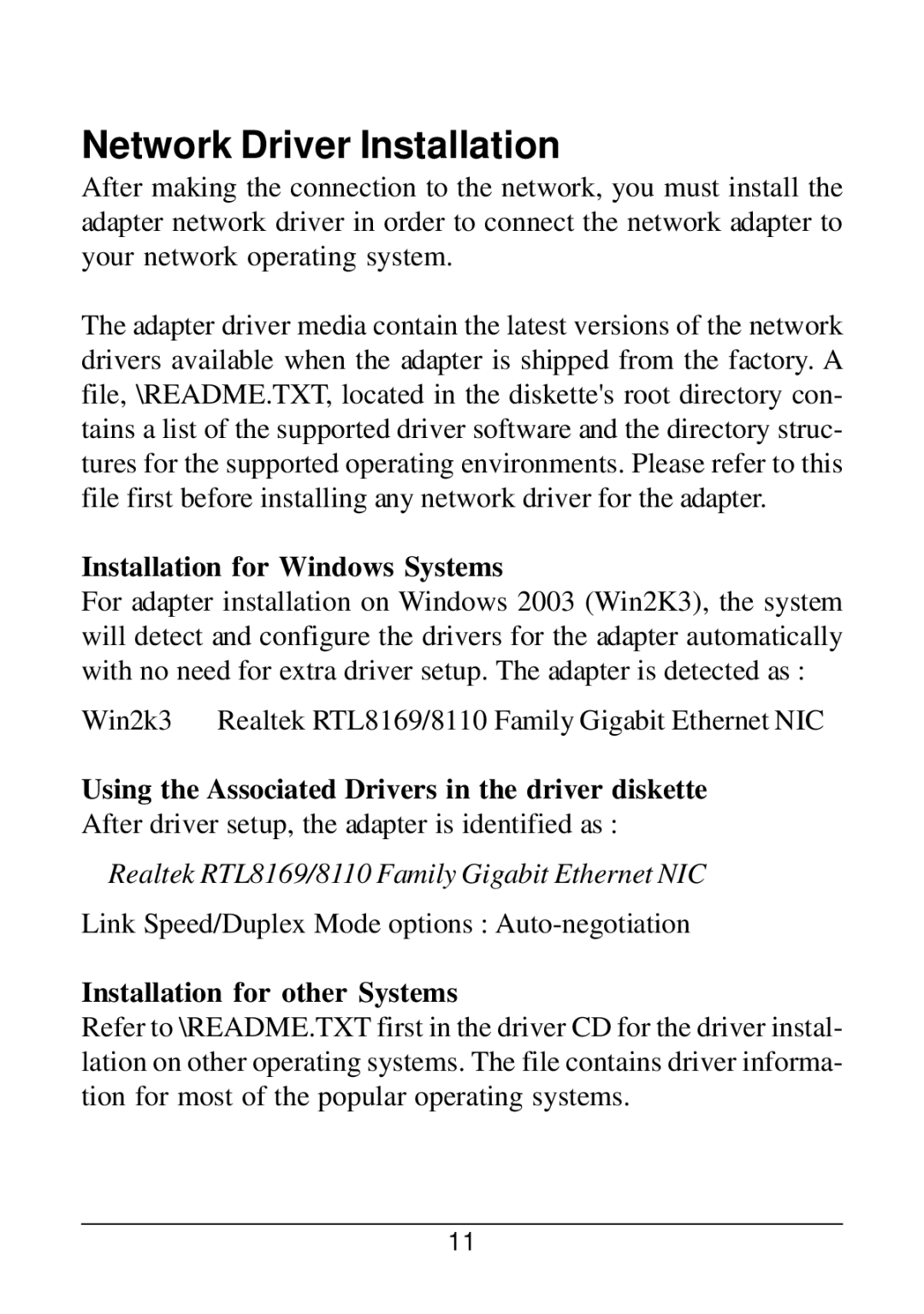 Network Driver Installation

After making the connection to the network, you must install the adapter network driver in order to connect the network adapter to your network operating system.

The adapter driver media contain the latest versions of the network drivers available when the adapter is shipped from the factory. A file, \README.TXT, located in the diskette's root directory contains a list of the supported driver software and the directory structures for the supported operating environments. Please refer to this file first before installing any network driver for the adapter.

Installation for Windows Systems

For adapter installation on Windows 2003 (Win2K3), the system will detect and configure the drivers for the adapter automatically with no need for extra driver setup. The adapter is detected as :

Win2k3 Realtek RTL8169/8110 Family Gigabit Ethernet NIC

Using the Associated Drivers in the driver diskette

After driver setup, the adapter is identified as :

Realtek RTL8169/8110 Family Gigabit Ethernet NIC

Link Speed/Duplex Mode options : Auto-negotiation

Installation for other Systems

Refer to \README.TXT first in the driver CD for the driver installation on other operating systems. The file contains driver information for most of the popular operating systems.

11